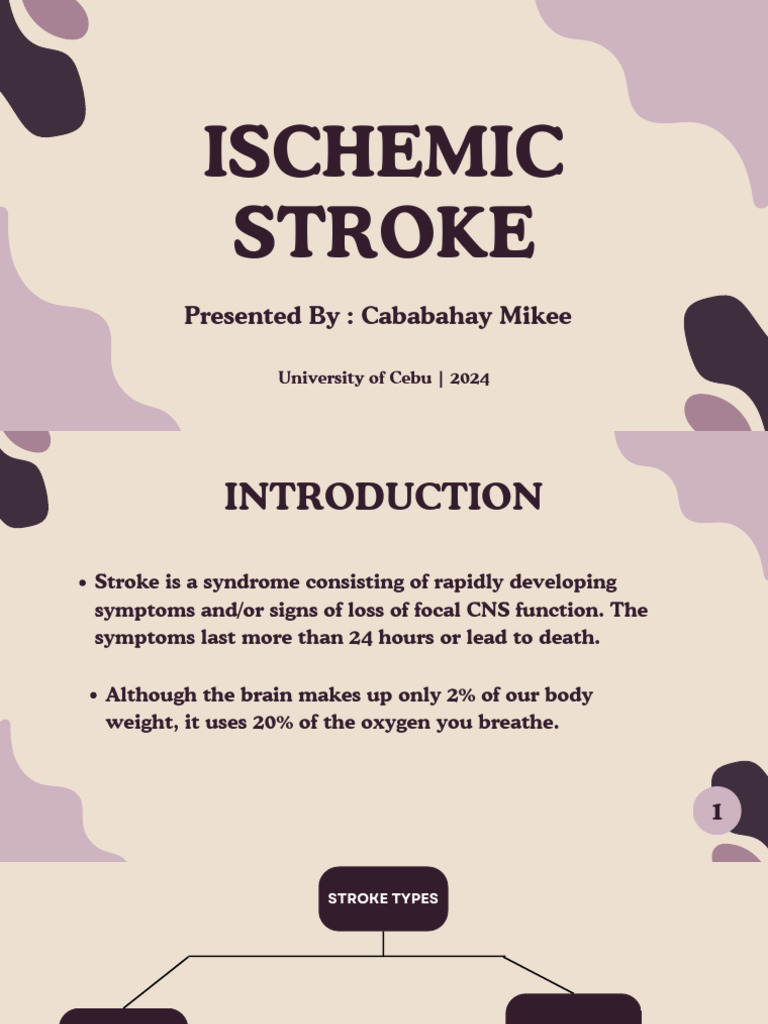 ISCHEMIC STROKE

Presented By : Cababahay Mikee

University of Cebu | 2024

INTRODUCTION

• Stroke is a syndrome consisting of rapidly developing symptoms and/or signs of loss of focal CNS function. The symptoms last more than 24 hours or lead to death.

• Although the brain makes up only 2% of our body weight, it uses 20% of the oxygen you breathe.

1

STROKE TYPES